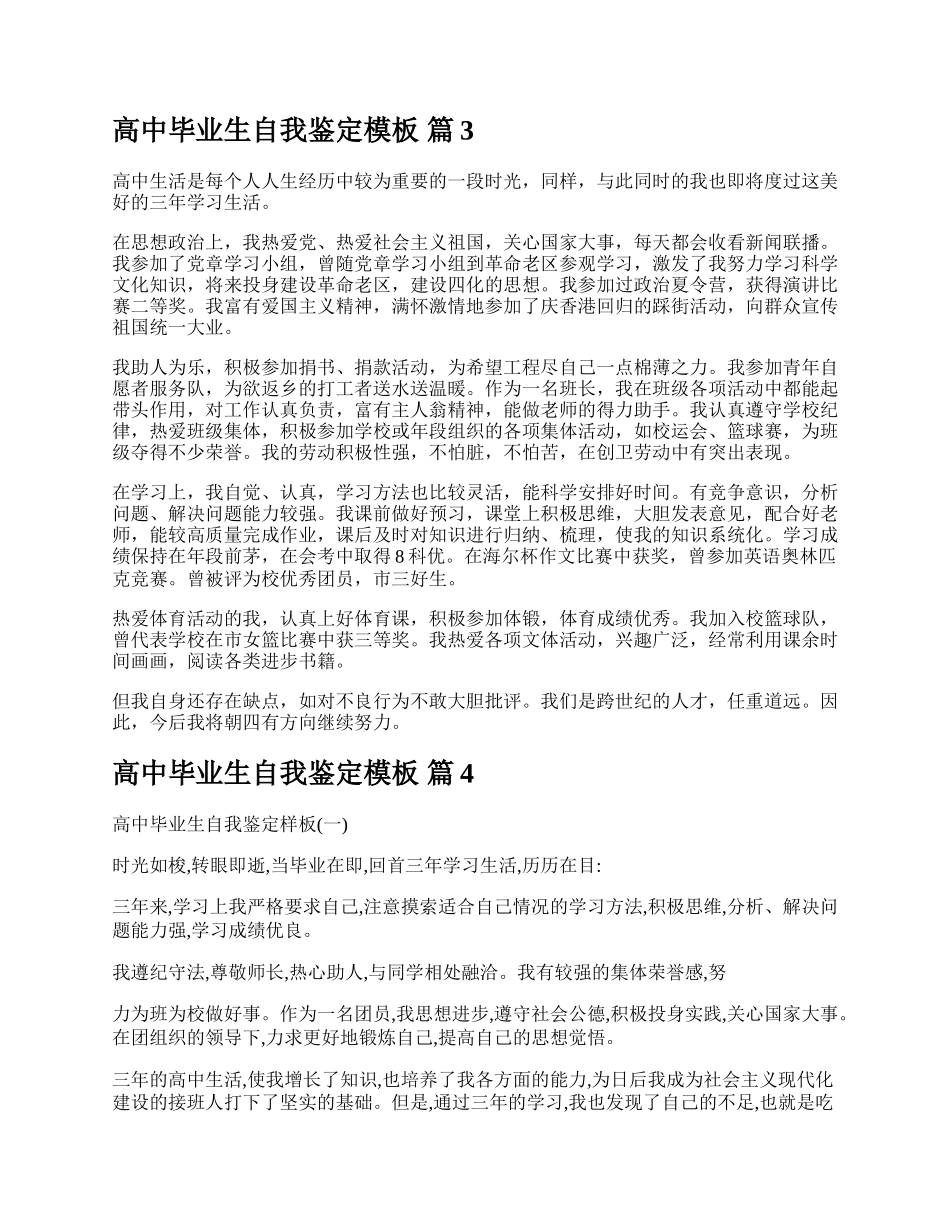 高中毕业生自我鉴定模板 篇 3

高中生活是每个人人生经历中较为重要的一段时光，同样，与此同时的我也即将度过这美好的三年学习生活。

在思想政治上，我热爱党、热爱社会主义祖国，关心国家大事，每天都会收看新闻联播。我参加了党章学习小组，曾随党章学习小组到革命老区参观学习，激发了我努力学习科学文化知识，将来投身建设革命老区，建设四化的思想。我参加过政治夏令营，获得演讲比赛二等奖。我富有爱国主义精神，满怀激情地参加了庆香港回归的踩街活动，向群众宣传祖国统一大业。

我助人为乐，积极参加捐书、捐款活动，为希望工程尽自己一点棉薄之力。我参加青年自愿者服务队，为欲返乡的打工者送水送温暖。作为一名班长，我在班级各项活动中都能起带头作用，对工作认真负责，富有主人翁精神，能做老师的得力助手。我认真遵守学校纪律，热爱班级集体，积极参加学校或年段组织的各项集体活动，如校运会、篮球赛，为班级夺得不少荣誉。我的劳动积极性强，不怕脏，不怕苦，在创卫劳动中有突出表现。

在学习上，我自觉、认真，学习方法也比较灵活，能科学安排好时间。有竞争意识，分析问题、解决问题能力较强。我课前做好预习，课堂上积极思维，大胆发表意见，配合好老师，能较高质量完成作业，课后及时对知识进行归纳、梳理，使我的知识系统化。学习成绩保持在年段前茅，在会考中取得 8 科优。在海尔杯作文比赛中获奖，曾参加英语奥林匹克竞赛。曾被评为校优秀团员，市三好生。

热爱体育活动的我，认真上好体育课，积极参加体锻，体育成绩优秀。我加入校篮球队，曾代表学校在市女篮比赛中获三等奖。我热爱各项文体活动，兴趣广泛，经常利用课余时间画画，阅读各类进步书籍。

但我自身还存在缺点，如对不良行为不敢大胆批评。我们是跨世纪的人才，任重道远。因此，今后我将朝四有方向继续努力。

高中毕业生自我鉴定模板 篇 4

高中毕业生自我鉴定样板(一)

时光如梭,转眼即逝,当毕业在即,回首三年学习生活,历历在目:

三年来,学习上我严格要求自己,注意摸索适合自己情况的学习方法,积极思维,分析、解决问题能力强,学习成绩优良。

我遵纪守法,尊敬师长,热心助人,与同学相处融洽。我有较强的集体荣誉感,努

力为班为校做好事。作为一名团员,我思想进步,遵守社会公德,积极投身实践,关心国家大事。在团组织的领导下,力求更好地锻炼自己,提高自己的思想觉悟。

三年的高中生活,使我增长了知识,也培养了我各方面的能力,为日后我成为社会主义现代化建设的接班人打下了坚实的基础。但是,通过三年的学习,我也发现了自己的不足,也就是吃